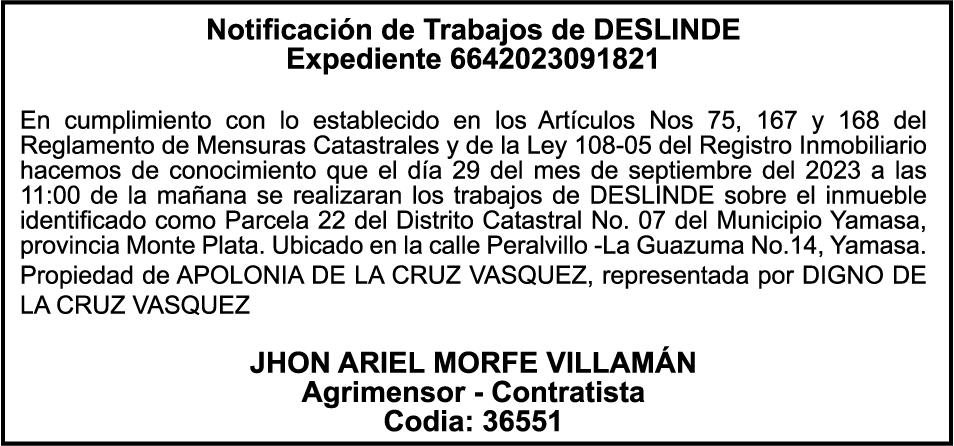 Notificación de Trabajos de DESLINDE
Expediente 6642023091821

En cumplimiento con lo establecido en los Artículos Nos 75, 167 y 168 del Reglamento de Mensuras Catastrales y de la Ley 108-05 del Registro Inmobiliario hacemos de conocimiento que el día 29 del mes de septiembre del 2023 a las 11:00 de la mañana se realizaran los trabajos de DESLINDE sobre el inmueble identificado como Parcela 22 del Distrito Catastral No. 07 del Municipio Yamasa, provincia Monte Plata. Ubicado en la calle Peralvillo -La Guazuma No.14, Yamasa. Propiedad de APOLONIA DE LA CRUZ VASQUEZ, representada por DIGNO DE LA CRUZ VASQUEZ

JHON ARIEL MORFE VILLAMÁN
Agrimensor - Contratista
Codia: 36551